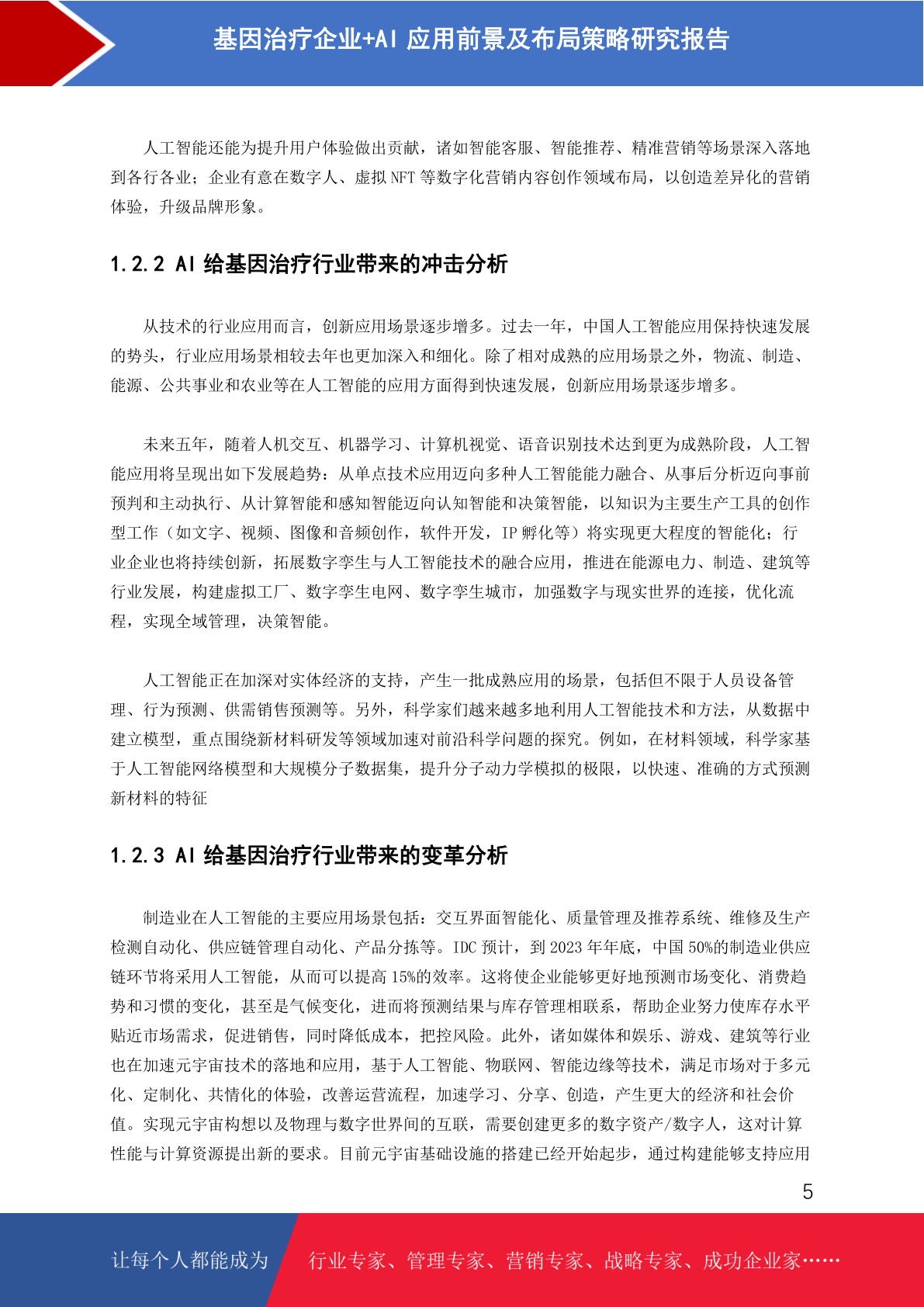 基因治疗企业+AI 应用前景及布局策略研究报告

人工智能还能为提升用户体验做出贡献，诸如智能客服、智能推荐、精准营销等场景深入落地到各行各业；企业有意在数字人、虚拟 NFT 等数字化营销内容创作领域布局，以创造差异化的营销体验，升级品牌形象。

1.2.2 AI 给基因治疗行业带来的冲击分析

从技术的行业应用而言，创新应用场景逐步增多。过去一年，中国人工智能应用保持快速发展的势头，行业应用场景相较去年也更加深入和细化。除了相对成熟的应用场景之外，物流、制造、能源、公共事业和农业等在人工智能的应用方面得到快速发展，创新应用场景逐步增多。

未来五年，随着人机交互、机器学习、计算机视觉、语音识别技术达到更为成熟阶段，人工智能应用将呈现出如下发展趋势：从单点技术应用迈向多种人工智能能力融合、从事后分析迈向事前预判和主动执行、从计算智能和感知智能迈向认知智能和决策智能，以知识为主要生产工具的创作型工作（如文字、视频、图像和音频创作，软件开发，IP 孵化等）将实现更大程度的智能化；行业企业也将持续创新，拓展数字孪生与人工智能技术的融合应用，推进在能源电力、制造、建筑等行业发展，构建虚拟工厂、数字孪生电网、数字孪生城市，加强数字与现实世界的连接，优化流程，实现全域管理，决策智能。

人工智能正在加深对实体经济的支持，产生一批成熟应用的场景，包括但不限于人员设备管理、行为预测、供需销售预测等。另外，科学家们越来越多地利用人工智能技术和方法，从数据中建立模型，重点围绕新材料研发等领域加速对前沿科学问题的探究。例如，在材料领域，科学家基于人工智能网络模型和大规模分子数据集，提升分子动力学模拟的极限，以快速、准确的方式预测新材料的特征

1.2.3 AI 给基因治疗行业带来的变革分析

制造业在人工智能的主要应用场景包括：交互界面智能化、质量管理及推荐系统、维修及生产检测自动化、供应链管理自动化、产品分拣等。IDC 预计，到 2023 年年底，中国 50%的制造业供应链环节将采用人工智能，从而可以提高 15%的效率。这将使企业能够更好地预测市场变化、消费趋势和习惯的变化，甚至是气候变化，进而将预测结果与库存管理相联系，帮助企业努力使库存水平贴近市场需求，促进销售，同时降低成本，把控风险。此外，诸如媒体和娱乐、游戏、建筑等行业也在加速元宇宙技术的落地和应用，基于人工智能、物联网、智能边缘等技术，满足市场对于多元化、定制化、共情化的体验，改善运营流程，加速学习、分享、创造，产生更大的经济和社会价值。实现元宇宙构想以及物理与数字世界间的互联，需要创建更多的数字资产/数字人，这对计算性能与计算资源提出新的要求。目前元宇宙基础设施的搭建已经开始起步，通过构建能够支持应用

5

让每个人都能成为 行业专家、管理专家、营销专家、战略专家、成功企业家……